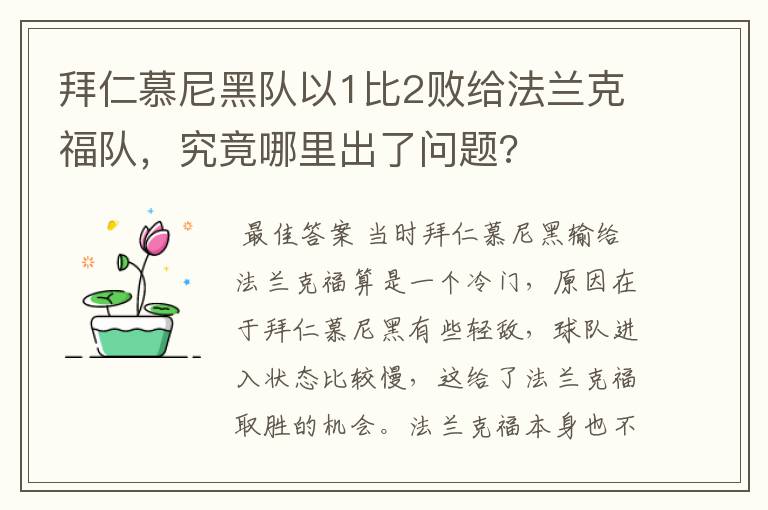 拜仁慕尼黑队以1比2败给法兰克福队，究竟哪里出了问题?

最佳答案 当时拜仁慕尼黑输给法兰克福算是一个冷门，原因在于拜仁慕尼黑有些轻敌，球队进入状态比较慢，这给了法兰克福取胜的机会。法兰克福本身也不